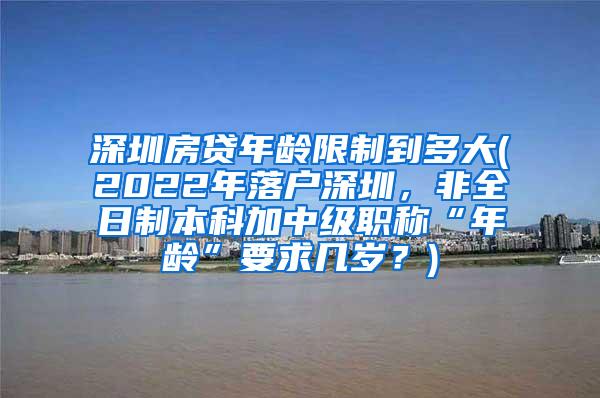 深圳房贷年龄限制到多大(2022年落户深圳，非全日制本科加中级职称“年龄”要求几岁？)